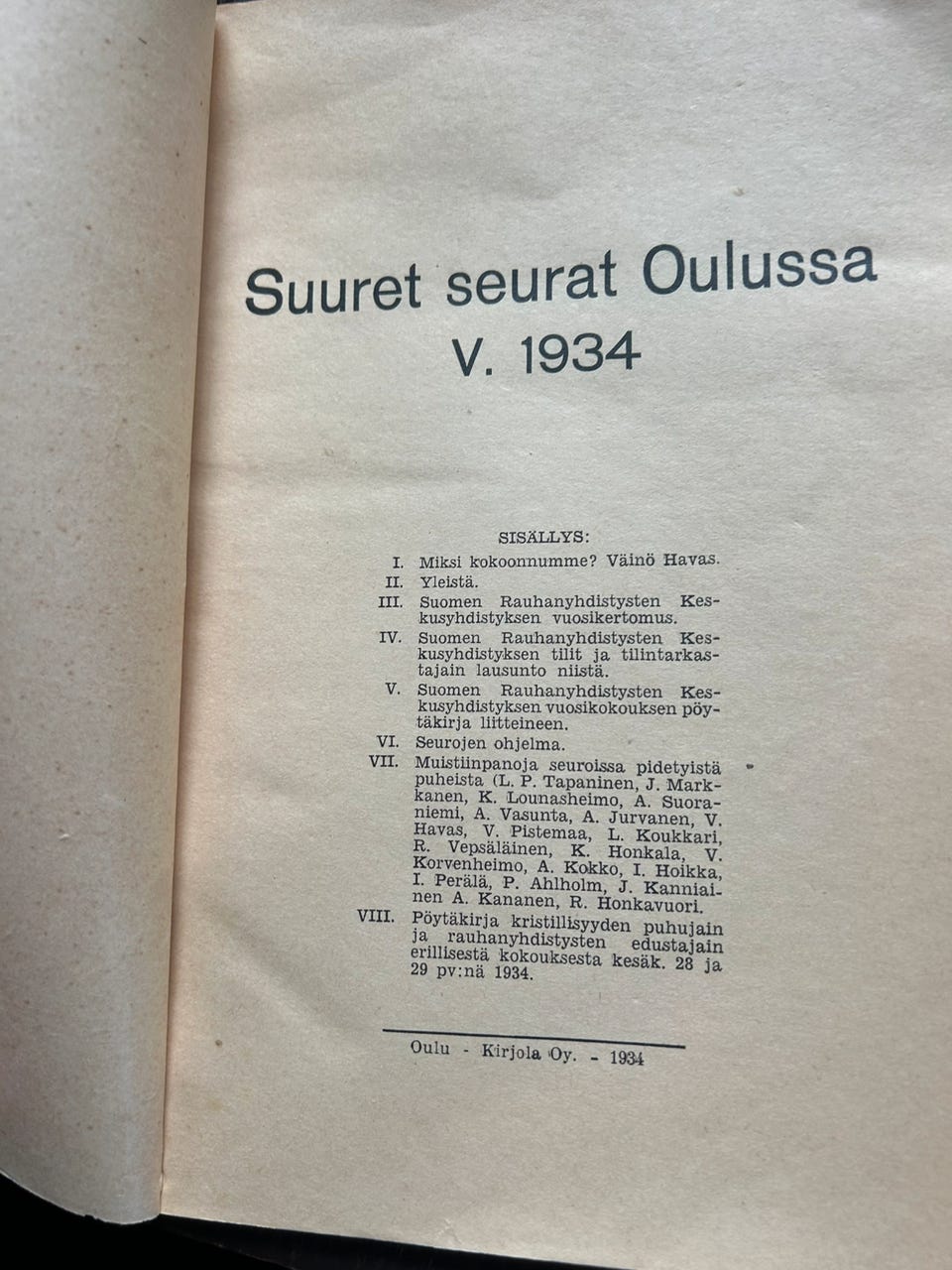 Suuret seurat Oulussa
V. 1934

SISÄLLYS:

I. Miksi kokoonnumme? Väinö Havas.

II. Yleistä.

III. Suomen Rauhanyhdistysten Keskusyhdistyksen vuosikertomus.

IV. Suomen Rauhanyhdistysten Keskusyhdistyksen tilit ja tilintarkastajain lausunto niistä.

V. Suomen Rauhanyhdistysten Keskusyhdistyksen vuosikokouksen pöytäkirja liitteineen.

VI. Seurojen ohjelma.

VII. Muistiinpanoja seuroissa pidetyistä puheista (L. P. Tapaninen, J. Markkanen, K. Lounasheimo, A. Suoraniemi, A. Vasunta, A. Jurvanen, V. Havas, V. Pistemaa, L. Koukkari, R. Vepsäläinen, K. Honkala, V. Korvenheimo, A. Kokko, I. Hoikka, I. Perälä, P. Ahlholm, J. Kanniainen A. Kananen, R. Honkavuori.

VIII. Pöytäkirja kristillisyyden puhujain ja rauhanyhdistysten edustajain erillisestä kokouksesta kesäk. 28 ja 29 pv:nä 1934.

Oulu - Kirjola Oy. - 1934